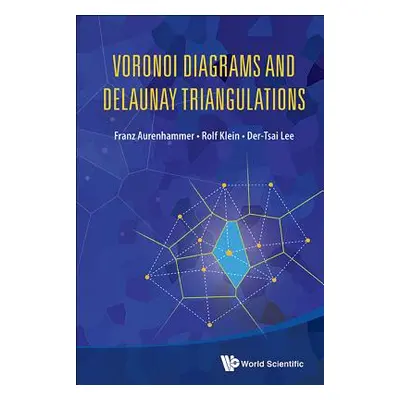 VORONOI DIAGRAMS AND DELAUNAY TRIANGULATIONS

Franz Aurenhammer • Rolf Klein • Der-Tsai Lee

World Scientific